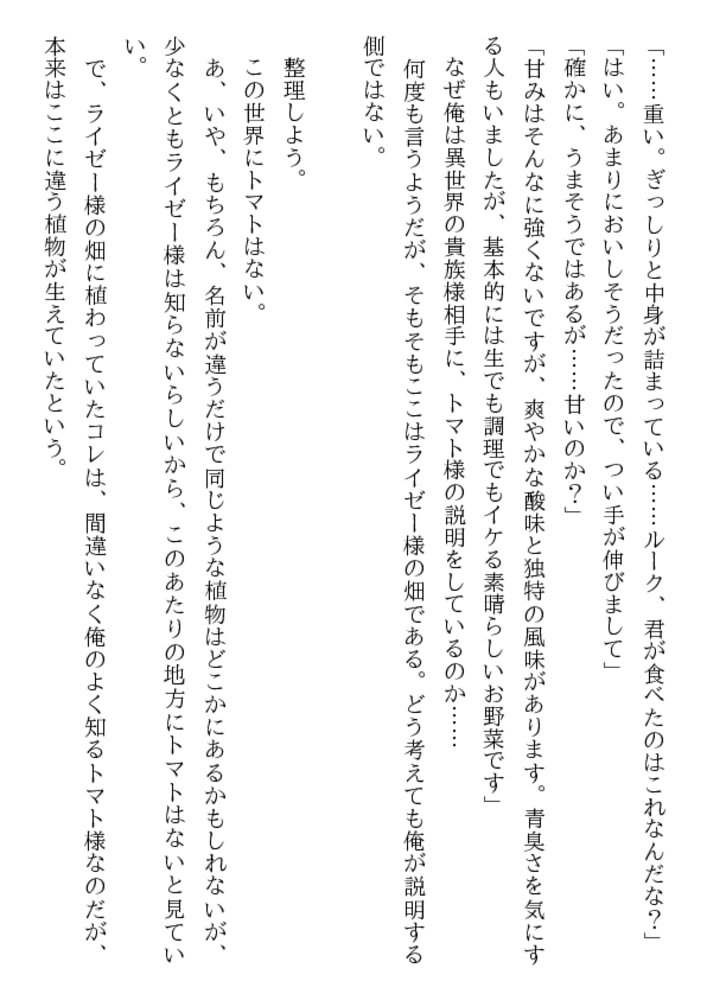 「……重い。ぎっしりと中身が詰まっている……ルーク、君が食べたのはこれなんだな？」

「はい。あまりにおいしそうだったので、つい手が伸びまして」

「確かに、うまそうではあるが……甘いのか？」

「甘みはそんなに強くないですが、爽やかな酸味と独特の風味があります。青臭さを気にする人もいましたが、基本的には生でも調理でもイケる素晴らしいお野菜です」

なぜ俺は異世界の貴族様相手に、トマト様の説明をしているのか……

何度も言うようだが、そもそもここはライゼー様の畑である。どう考えても俺が説明する側ではない。

整理しよう。

この世界にトマトはない。

あ、いや、もちろん、名前が違うだけで同じような植物はどこかにあるかもしれないが、少なくともライゼー様は知らないらしいから、このあたりの地方にトマトはないと見ていい。

で、ライゼー様の畑に植わっていたコレは、間違いなく俺のよく知るトマト様なのだが、本来はここに違う植物が生えていたという。